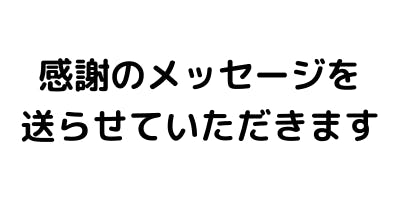 感謝のメッセージを
送らせていただきます